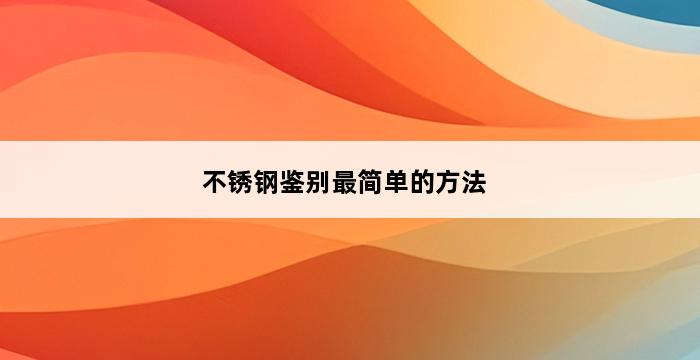 不锈钢鉴别最简单的方法